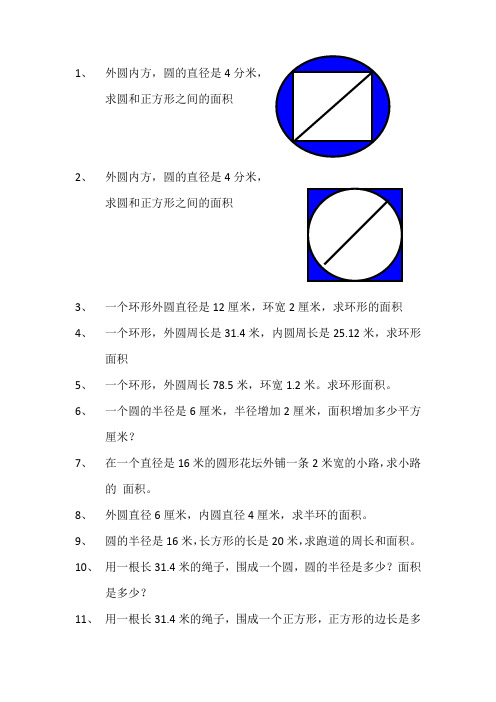 1、 外圆内方，圆的直径是 4 分米，求圆和正方形之间的面积

2、 外圆内方，圆的直径是 4 分米，求圆和正方形之间的面积

3、 一个环形外圆直径是 12 厘米，环宽 2 厘米，求环形的面积

4、 一个环形，外圆周长是 31.4 米，内圆周长是 25.12 米，求环形面积

5、 一个环形，外圆周长 78.5 米，环宽 1.2 米。求环形面积。

6、 一个圆的半径是 6 厘米，半径增加 2 厘米，面积增加多少平方厘米？

7、 在一个直径是 16 米的圆形花坛外铺一条 2 米宽的小路，求小路的 面积。

8、 外圆直径 6 厘米，内圆直径 4 厘米，求半环的面积。

9、 圆的半径是 16 米，长方形的长是 20 米，求跑道的周长和面积。

10、 用一根长 31.4 米的绳子，围成一个圆，圆的半径是多少？面积是多少？

11、 用一根长 31.4 米的绳子，围成一个正方形，正方形的边长是多